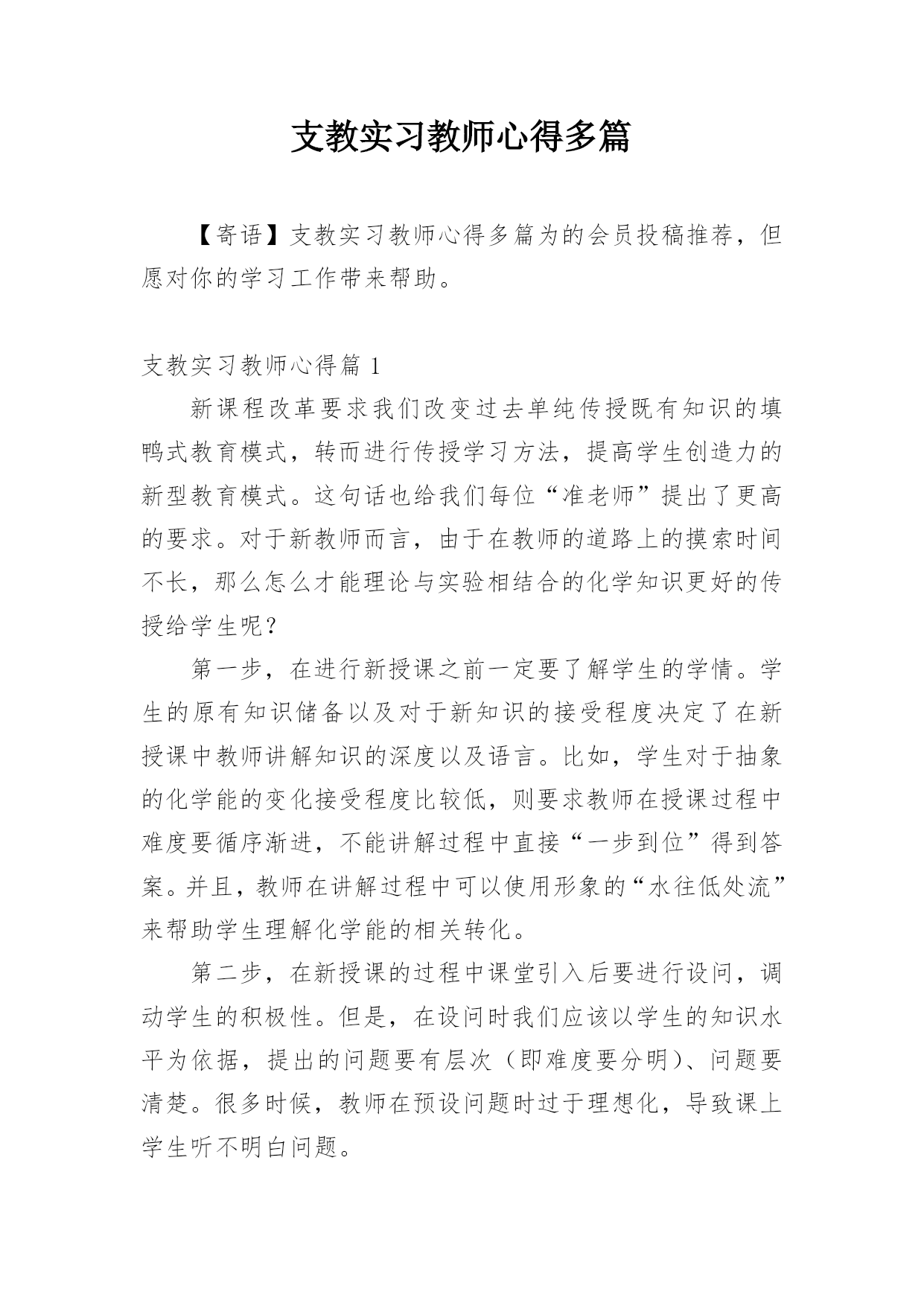 支教实习教师心得多篇

【寄语】支教实习教师心得多篇为的会员投稿推荐，但愿对你的学习工作带来帮助。

支教实习教师心得篇 1

新课程改革要求我们改变过去单纯传授既有知识的填鸭式教育模式，转而进行传授学习方法，提高学生创造力的新型教育模式。这句话也给我们每位“准老师”提出了更高的要求。对于新教师而言，由于在教师的道路上的摸索时间不长，那么怎么才能理论与实验相结合的化学知识更好的传授给学生呢？

第一步，在进行新授课之前一定要了解学生的学情。学生的原有知识储备以及对于新知识的接受程度决定了在新授课中教师讲解知识的深度以及语言。比如，学生对于抽象的化学能的变化接受程度比较低，则要求教师在授课过程中难度要循序渐进，不能讲解过程中直接“一步到位”得到答案。并且，教师在讲解过程中可以使用形象的“水往低处流”来帮助学生理解化学能的相关转化。

第二步，在新授课的过程中课堂引入后要进行设问，调动学生的积极性。但是，在设问时我们应该以学生的知识水平为依据，提出的问题要有层次（即难度要分明）、问题要清楚。很多时候，教师在预设问题时过于理想化，导致课上学生听不明白问题。